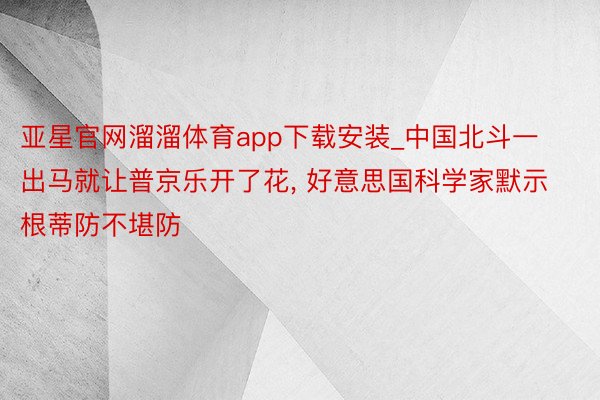 亚星官网溜溜体育app下载安装_中国北斗一出马就让普京乐开了花, 好意思国科学家默示根蒂防不堪防